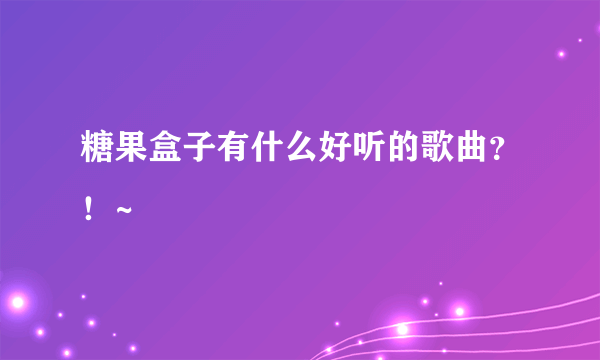 糖果盒子有什么好听的歌曲？！~